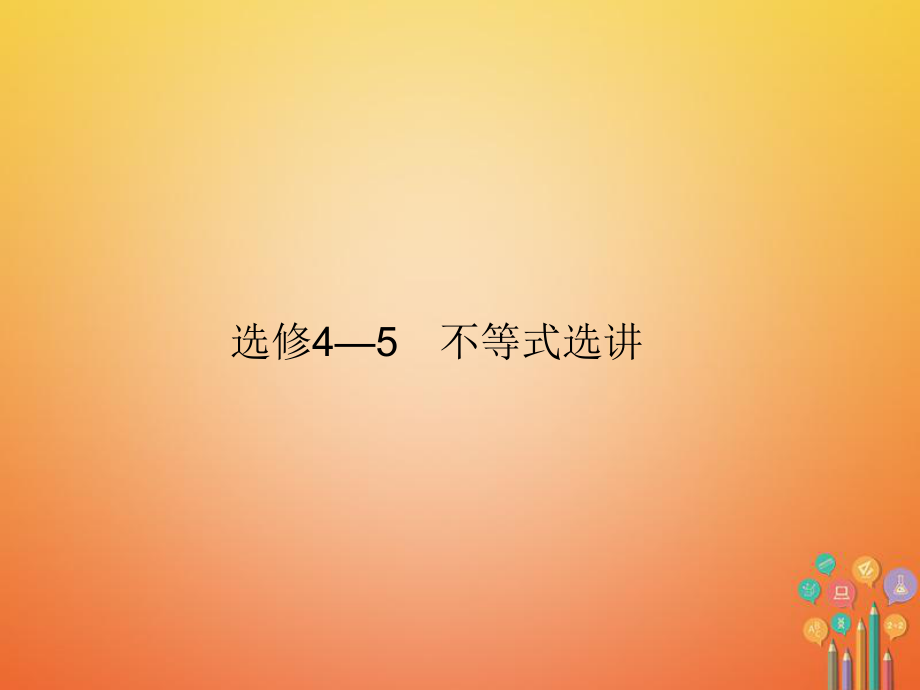 选修4—5　不等式选讲